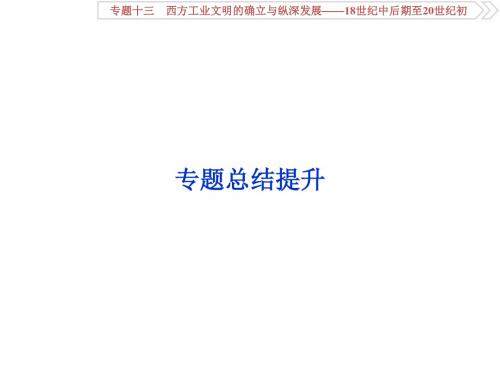 专题十三　西方工业文明的确立与纵深发展——18世纪中后期至20世纪初

专题总结提升